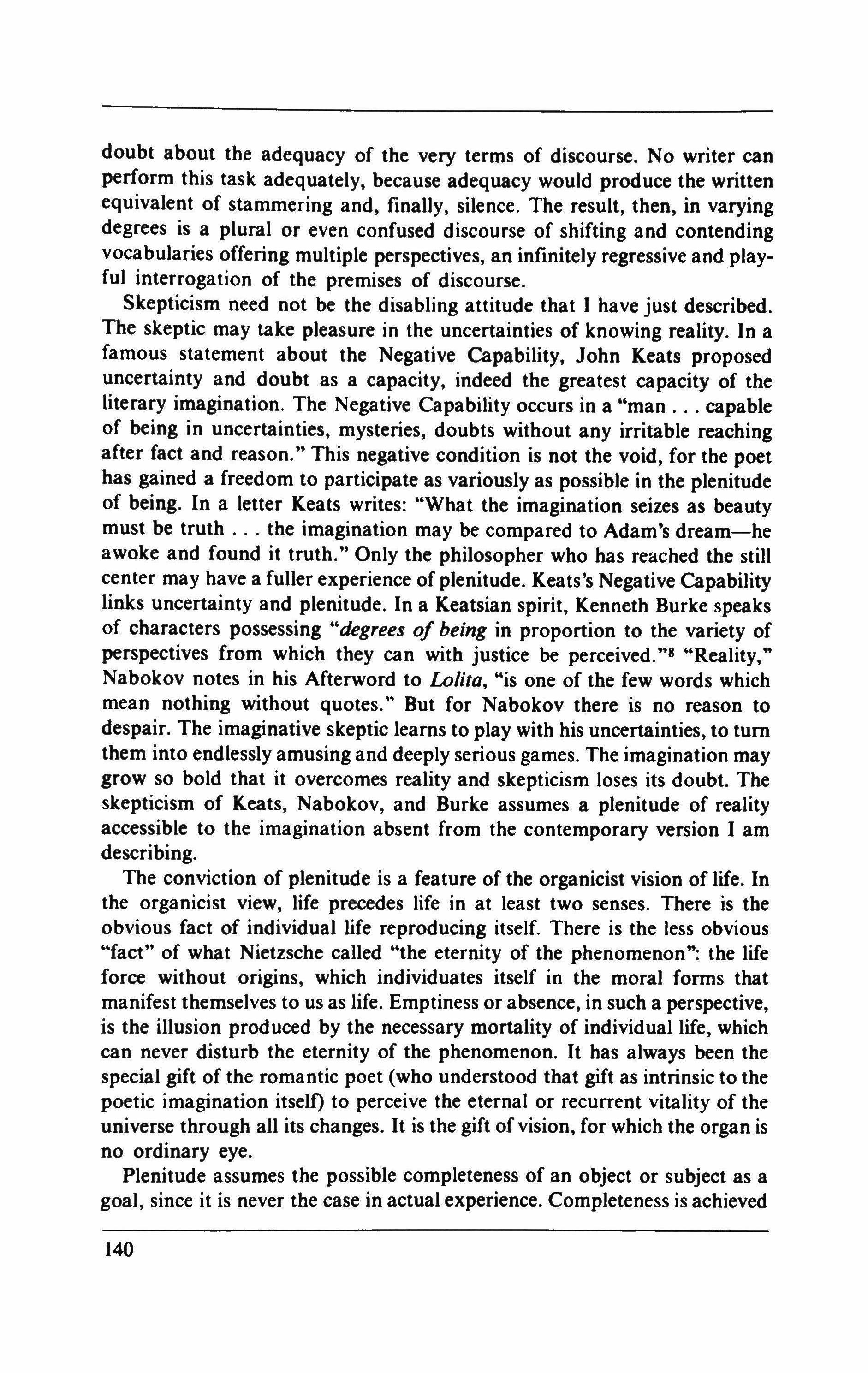 doubt about the adequacy of the very terms of discourse. No writer can perform this task adequately, because adequacy would produce the written equivalent of stammering and, finally, silence. The result, then, in varying degrees is a plural or even confused discourse of shifting and contending vocabularies offering multiple perspectives, an infinitely regressive and playful interrogation of the premises of discourse.

Skepticism need not be the disabling attitude that I have just described. The skeptic may take pleasure in the uncertainties of knowing reality. In a famous statement about the Negative Capability, John Keats proposed uncertainty and doubt as a capacity, indeed the greatest capacity of the literary imagination. The Negative Capability occurs in a "man . . . capable of being in uncertainties, mysteries, doubts without any irritable reaching after fact and reason." This negative condition is not the void, for the poet has gained a freedom to participate as variously as possible in the plenitude of being. In a letter Keats writes: "What the imagination seizes as beauty must be truth . . . the imagination may be compared to Adam's dream—he awoke and found it truth." Only the philosopher who has reached the still center may have a fuller experience of plenitude. Keats's Negative Capability links uncertainty and plenitude. In a Keatsian spirit, Kenneth Burke speaks of characters possessing "degrees of being in proportion to the variety of perspectives from which they can with justice be perceived."$^{8}$ "Reality," Nabokov notes in his Afterword to Lolita, "is one of the few words which mean nothing without quotes." But for Nabokov there is no reason to despair. The imaginative skeptic learns to play with his uncertainties, to turn them into endlessly amusing and deeply serious games. The imagination may grow so bold that it overcomes reality and skepticism loses its doubt. The skepticism of Keats, Nabokov, and Burke assumes a plenitude of reality accessible to the imagination absent from the contemporary version I am describing.

The conviction of plenitude is a feature of the organicist vision of life. In the organicist view, life precedes life in at least two senses. There is the obvious fact of individual life reproducing itself. There is the less obvious "fact" of what Nietzsche called "the eternity of the phenomenon": the life force without origins, which individuates itself in the moral forms that manifest themselves to us as life. Emptiness or absence, in such a perspective, is the illusion produced by the necessary mortality of individual life, which can never disturb the eternity of the phenomenon. It has always been the special gift of the romantic poet (who understood that gift as intrinsic to the poetic imagination itself) to perceive the eternal or recurrent vitality of the universe through all its changes. It is the gift of vision, for which the organ is no ordinary eye.

Plenitude assumes the possible completeness of an object or subject as a goal, since it is never the case in actual experience. Completeness is achieved

140